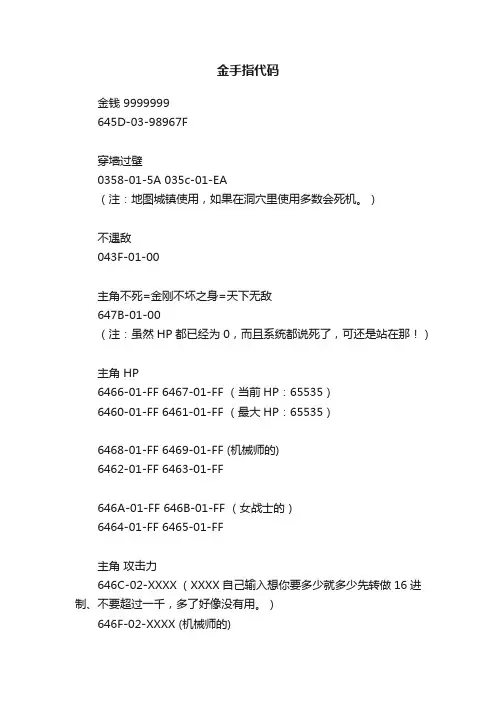 金手指代码

金钱 9999999
645D-03-98967F

穿墙过壁
0358-01-5A 035c-01-EA
（注：地图城镇使用，如果在洞穴里使用多数会死机。）

不遇敌
043F-01-00

主角不死=金刚不坏之身=天下无敌
647B-01-00
（注：虽然 HP 都已经为 0，而且系统都说死了，可还是站在那！）

主角 HP
6466-01-FF 6467-01-FF （当前 HP：65535）
6460-01-FF 6461-01-FF （最大 HP：65535）

6468-01-FF 6469-01-FF (机械师的)
6462-01-FF 6463-01-FF

646A-01-FF 646B-01-FF （女战士的）
6464-01-FF 6465-01-FF

主角 攻击力
646C-02-XXXX（XXXX 自己输入想你要多少就多少先转做 16 进制、不要超过一千，多了好像没有用。）
646F-02-XXXX (机械师的)